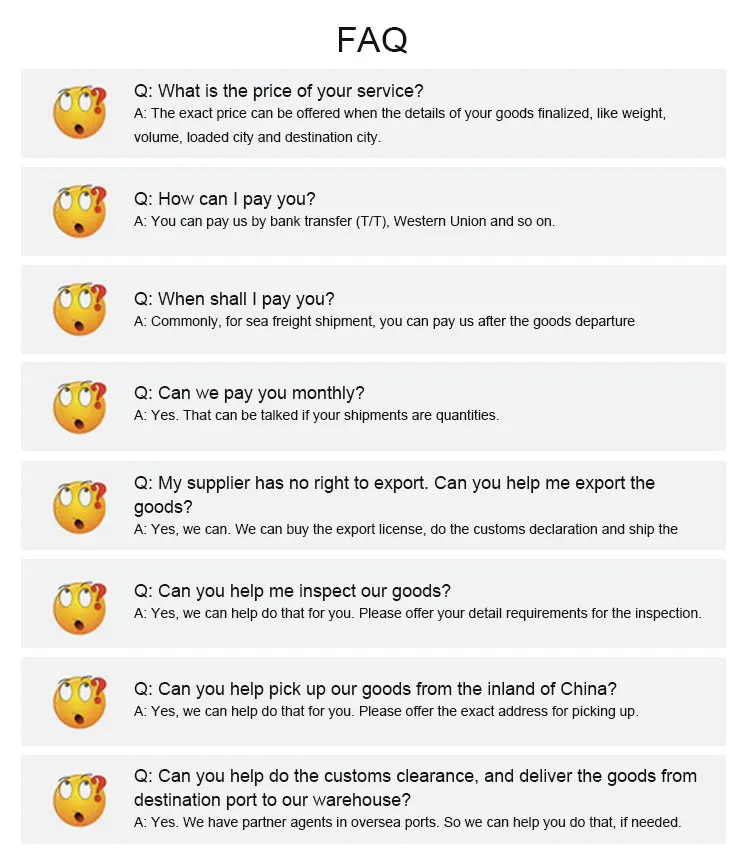 FAQ

Q: What is the price of your service?
A: The exact price can be offered when the details of your goods finalized, like weight, volume, loaded city and destination city.

Q: How can I pay you?
A: You can pay us by bank transfer (T/T), Western Union and so on.

Q: When shall I pay you?
A: Commonly, for sea freight shipment, you can pay us after the goods departure

Q: Can we pay you monthly?
A: Yes. That can be talked if your shipments are quantities.

Q: My supplier has no right to export. Can you help me export the goods?
A: Yes, we can. We can buy the export license, do the customs declaration and ship the

Q: Can you help me inspect our goods?
A: Yes, we can help do that for you. Please offer your detail requirements for the inspection.

Q: Can you help pick up our goods from the inland of China?
A: Yes, we can help do that for you. Please offer the exact address for picking up.

Q: Can you help do the customs clearance, and deliver the goods from destination port to our warehouse?
A: Yes. We have partner agents in oversea ports. So we can help you do that, if needed.